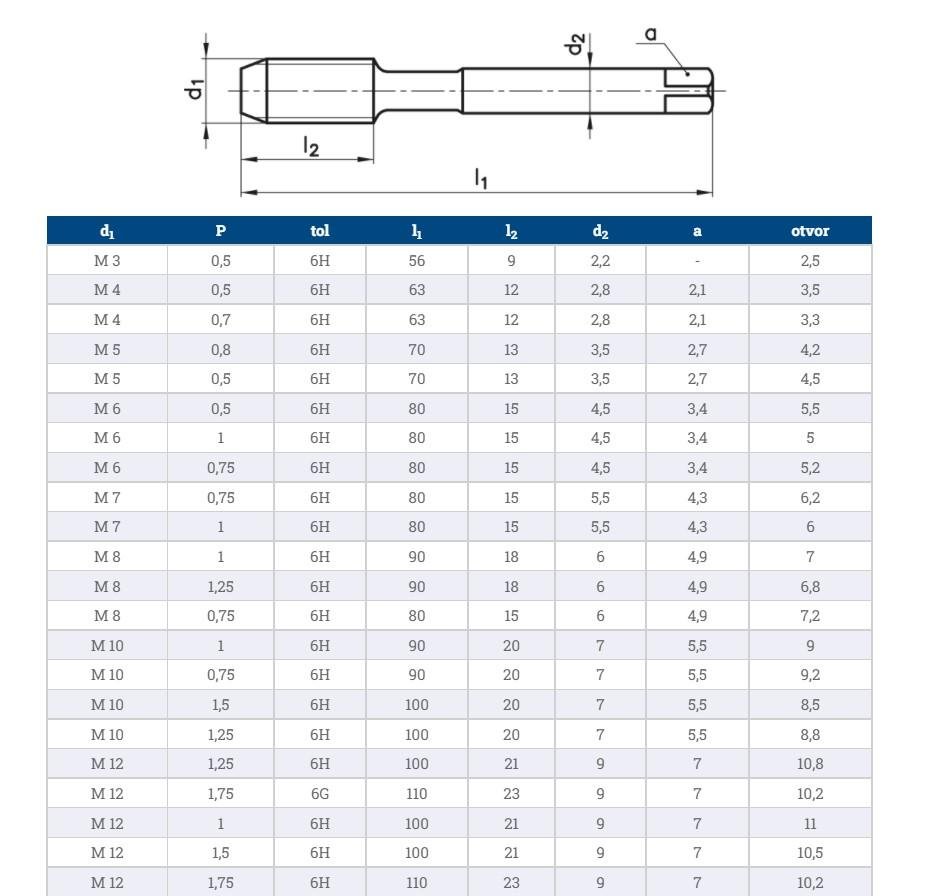 $d_1$

$l_2$

$l_1$

$d_2$

a

| $d_1$ | P | tol | $l_1$ | $l_2$ | $d_2$ | a | otvor |
|---|---|---|---|---|---|---|---|
| M 3 | 0,5 | 6H | 56 | 9 | 2,2 | - | 2,5 |
| M 4 | 0,5 | 6H | 63 | 12 | 2,8 | 2,1 | 3,5 |
| M 4 | 0,7 | 6H | 63 | 12 | 2,8 | 2,1 | 3,3 |
| M 5 | 0,8 | 6H | 70 | 13 | 3,5 | 2,7 | 4,2 |
| M 5 | 0,5 | 6H | 70 | 13 | 3,5 | 2,7 | 4,5 |
| M 6 | 0,5 | 6H | 80 | 15 | 4,5 | 3,4 | 5,5 |
| M 6 | 1 | 6H | 80 | 15 | 4,5 | 3,4 | 5 |
| M 6 | 0,75 | 6H | 80 | 15 | 4,5 | 3,4 | 5,2 |
| M 7 | 0,75 | 6H | 80 | 15 | 5,5 | 4,3 | 6,2 |
| M 7 | 1 | 6H | 80 | 15 | 5,5 | 4,3 | 6 |
| M 8 | 1 | 6H | 90 | 18 | 6 | 4,9 | 7 |
| M 8 | 1,25 | 6H | 90 | 18 | 6 | 4,9 | 6,8 |
| M 8 | 0,75 | 6H | 80 | 15 | 6 | 4,9 | 7,2 |
| M 10 | 1 | 6H | 90 | 20 | 7 | 5,5 | 9 |
| M 10 | 0,75 | 6H | 90 | 20 | 7 | 5,5 | 9,2 |
| M 10 | 1,5 | 6H | 100 | 20 | 7 | 5,5 | 8,5 |
| M 10 | 1,25 | 6H | 100 | 20 | 7 | 5,5 | 8,8 |
| M 12 | 1,25 | 6H | 100 | 21 | 9 | 7 | 10,8 |
| M 12 | 1,75 | 6G | 110 | 23 | 9 | 7 | 10,2 |
| M 12 | 1 | 6H | 100 | 21 | 9 | 7 | 11 |
| M 12 | 1,5 | 6H | 100 | 21 | 9 | 7 | 10,5 |
| M 12 | 1,75 | 6H | 110 | 23 | 9 | 7 | 10,2 |